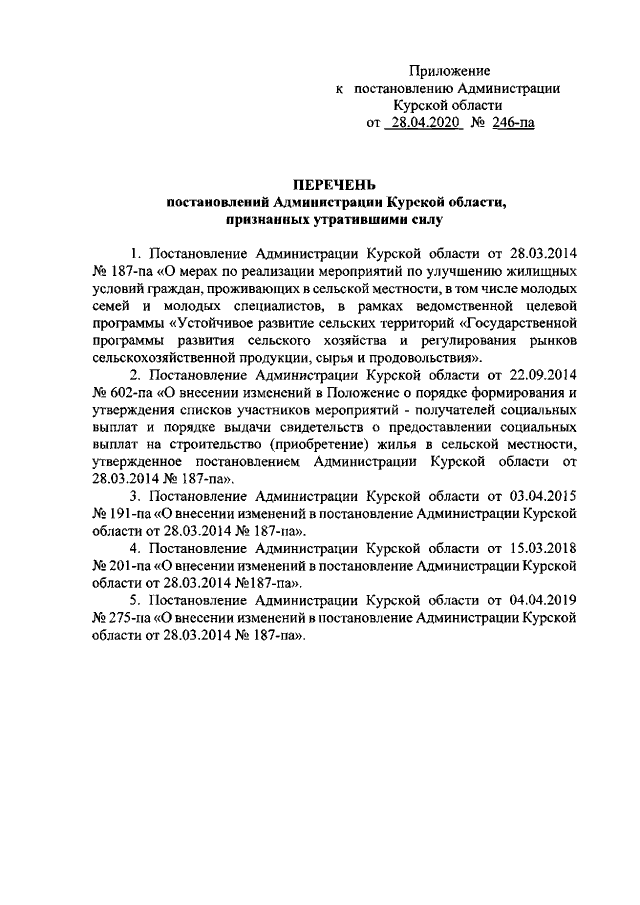 Приложение
к постановлению Администрации
Курской области
от 28.04.2020 № 246-па

ПЕРЕЧЕНЬ
постановлений Администрации Курской области,
признанных утратившими силу

1. Постановление Администрации Курской области от 28.03.2014 № 187-па «О мерах по реализации мероприятий по улучшению жилищных условий граждан, проживающих в сельской местности, в том числе молодых семей и молодых специалистов, в рамках ведомственной целевой программы «Устойчивое развитие сельских территорий «Государственной программы развития сельского хозяйства и регулирования рынков сельскохозяйственной продукции, сырья и продовольствия».

2. Постановление Администрации Курской области от 22.09.2014 № 602-па «О внесении изменений в Положение о порядке формирования и утверждения списков участников мероприятий - получателей социальных выплат и порядке выдачи свидетельств о предоставлении социальных выплат на строительство (приобретение) жилья в сельской местности, утвержденное постановлением Администрации Курской области от 28.03.2014 № 187-па».

3. Постановление Администрации Курской области от 03.04.2015 № 191-па «О внесении изменений в постановление Администрации Курской области от 28.03.2014 № 187-па».

4. Постановление Администрации Курской области от 15.03.2018 № 201-па «О внесении изменений в постановление Администрации Курской области от 28.03.2014 №187-па».

5. Постановление Администрации Курской области от 04.04.2019 № 275-па «О внесении изменений в постановление Администрации Курской области от 28.03.2014 № 187-па».